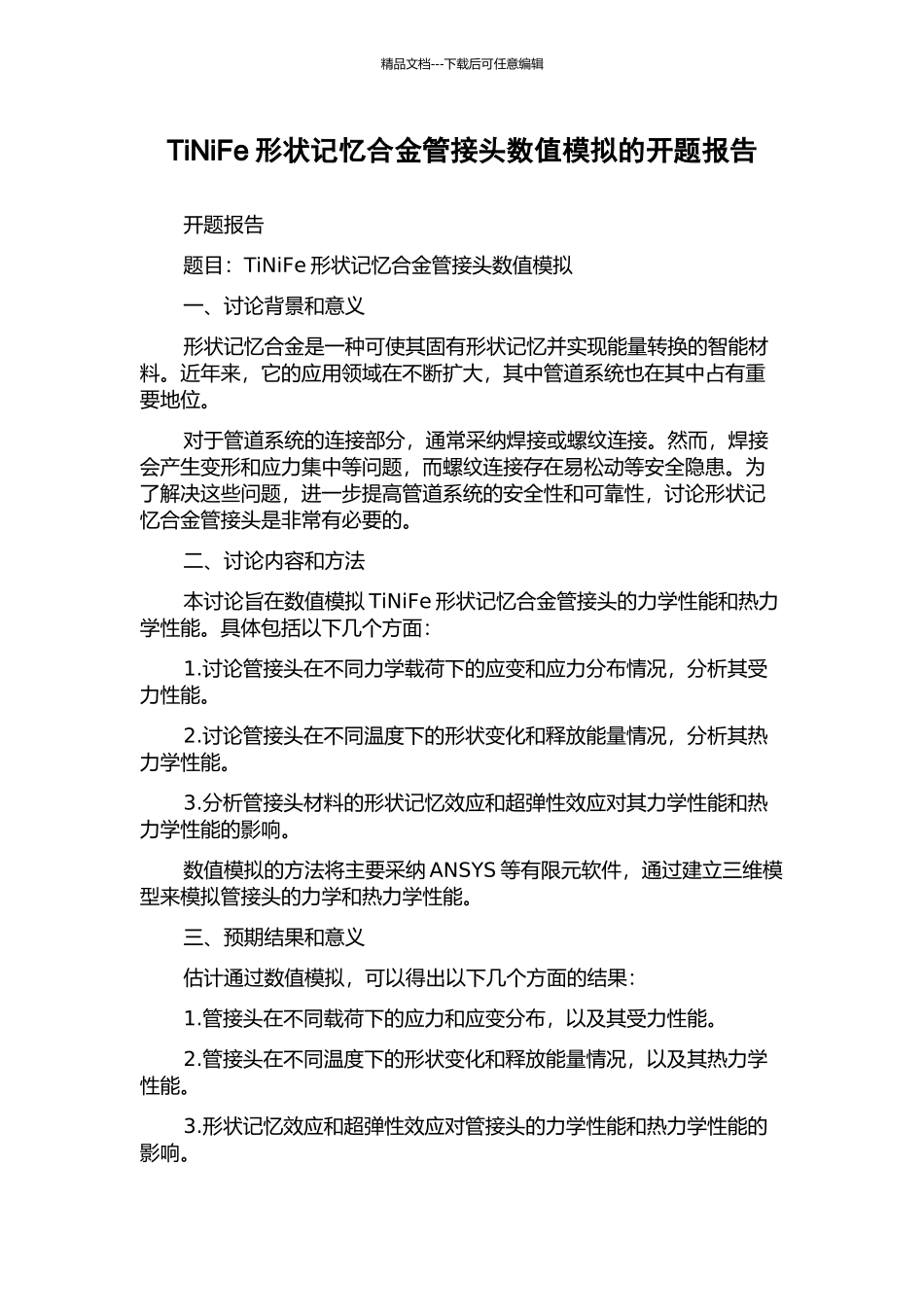 精品文档---下载后可任意编辑

TiNiFe 形状记忆合金管接头数值模拟的开题报告

开题报告

题目：TiNiFe 形状记忆合金管接头数值模拟

一、讨论背景和意义

形状记忆合金是一种可使其固有形状记忆并实现能量转换的智能材料。近年来，它的应用领域在不断扩大，其中管道系统也在其中占有重要地位。

对于管道系统的连接部分，通常采纳焊接或螺纹连接。然而，焊接会产生变形和应力集中等问题，而螺纹连接存在易松动等安全隐患。为了解决这些问题，进一步提高管道系统的安全性和可靠性，讨论形状记忆合金管接头是非常有必要的。

二、讨论内容和方法

本讨论旨在数值模拟 TiNiFe 形状记忆合金管接头的力学性能和热力学性能。具体包括以下几个方面：

1.讨论管接头在不同力学载荷下的应变和应力分布情况，分析其受力性能。

2.讨论管接头在不同温度下的形状变化和释放能量情况，分析其热力学性能。

3.分析管接头材料的形状记忆效应和超弹性效应对其力学性能和热力学性能的影响。

数值模拟的方法将主要采纳 ANSYS 等有限元软件，通过建立三维模型来模拟管接头的力学和热力学性能。

三、预期结果和意义

估计通过数值模拟，可以得出以下几个方面的结果：

1.管接头在不同载荷下的应力和应变分布，以及其受力性能。

2.管接头在不同温度下的形状变化和释放能量情况，以及其热力学性能。

3.形状记忆效应和超弹性效应对管接头的力学性能和热力学性能的影响。